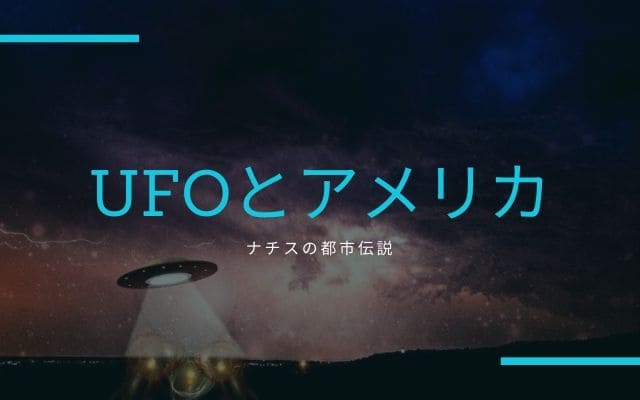 UFOとアメリカ

ナチスの都市伝説